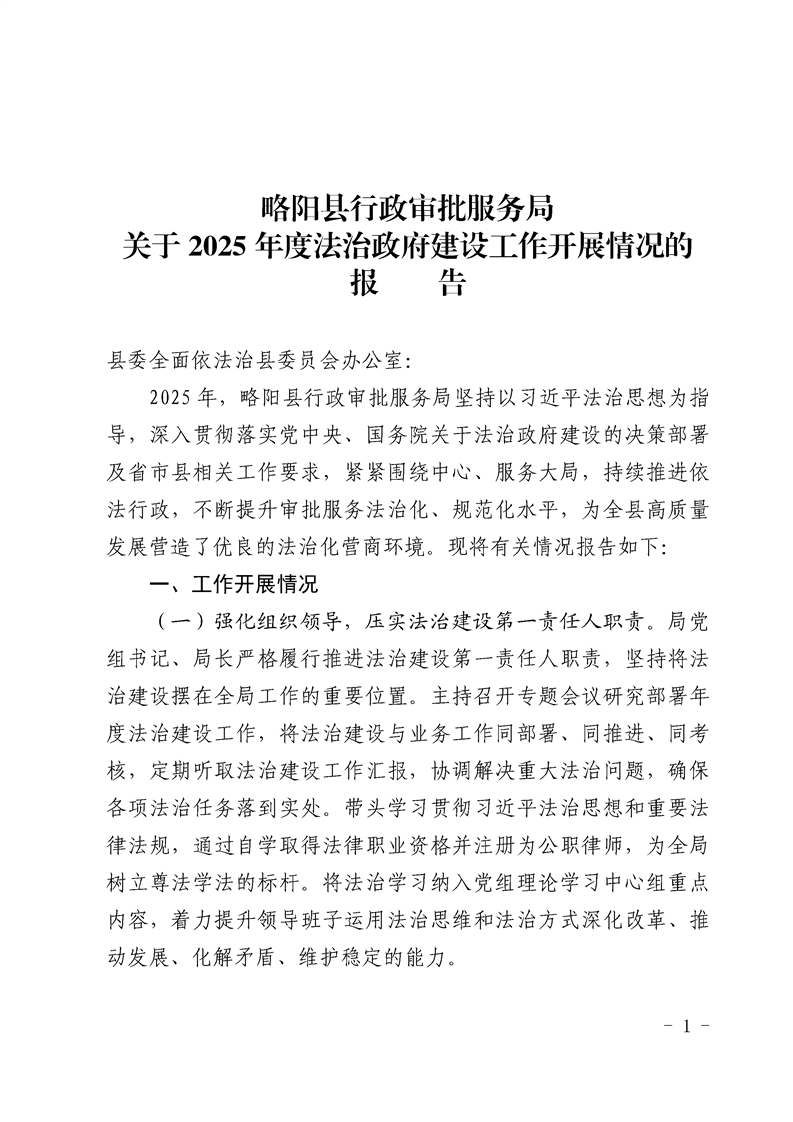 略阳县行政审批服务局
关于 2025 年度法治政府建设工作开展情况的
报　告

县委全面依法治县委员会办公室：

2025 年，略阳县行政审批服务局坚持以习近平法治思想为指导，深入贯彻落实党中央、国务院关于法治政府建设的决策部署及省市县相关工作要求，紧紧围绕中心、服务大局，持续推进依法行政，不断提升审批服务法治化、规范化水平，为全县高质量发展营造了优良的法治化营商环境。现将有关情况报告如下：

一、工作开展情况

（一）强化组织领导，压实法治建设第一责任人职责。局党组书记、局长严格履行推进法治建设第一责任人职责，坚持将法治建设摆在全局工作的重要位置。主持召开专题会议研究部署年度法治建设工作，将法治建设与业务工作同部署、同推进、同考核，定期听取法治建设工作汇报，协调解决重大法治问题，确保各项法治任务落到实处。带头学习贯彻习近平法治思想和重要法律法规，通过自学取得法律职业资格并注册为公职律师，为全局树立尊法学法的标杆。将法治学习纳入党组理论学习中心组重点内容，着力提升领导班子运用法治思维和法治方式深化改革、推动发展、化解矛盾、维护稳定的能力。

－ 1 －